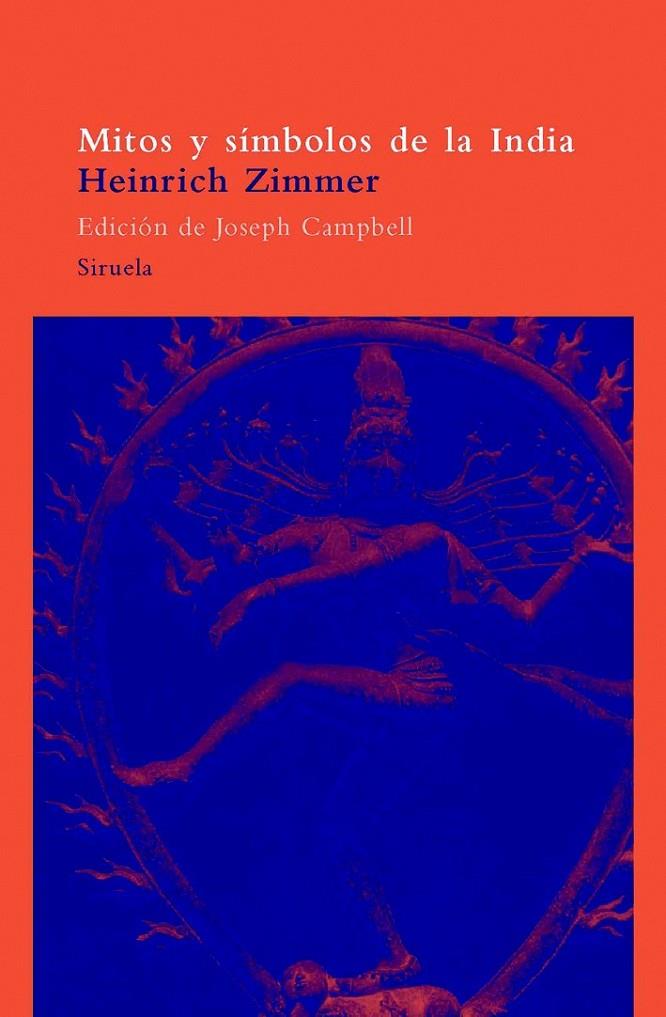 Mitos y símbolos de la India
Heinrich Zimmer
Edición de Joseph Campbell
Siruela